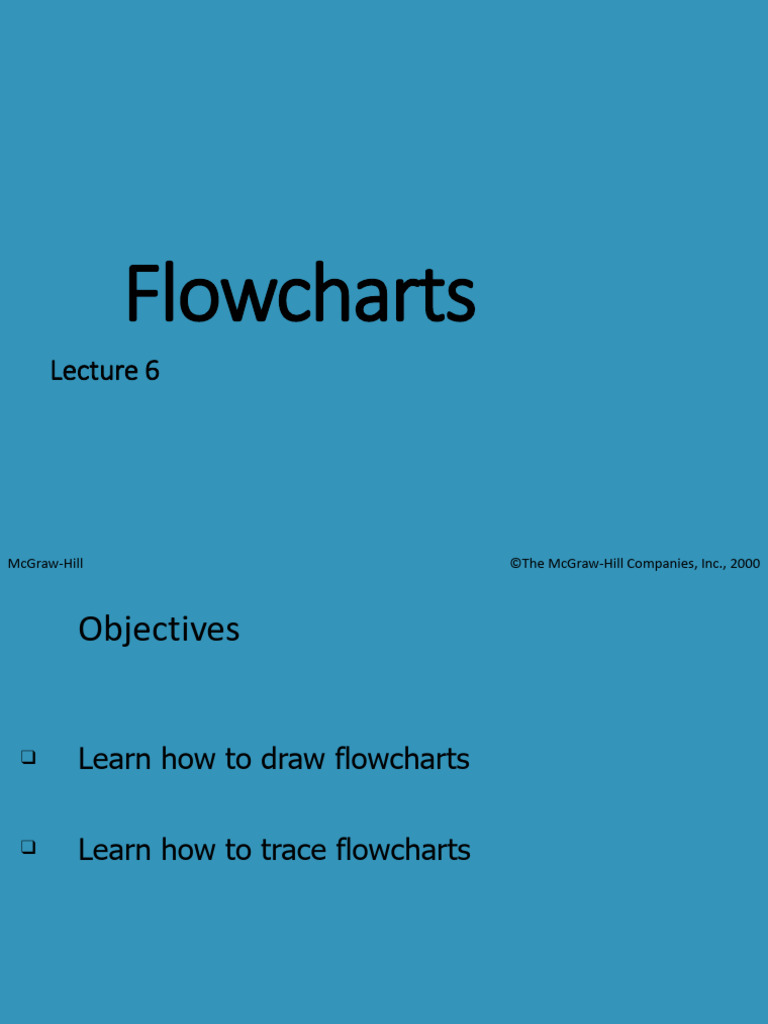 Flowcharts

Lecture 6

McGraw-Hill

©The McGraw-Hill Companies, Inc., 2000

Objectives

❑ Learn how to draw flowcharts

❑ Learn how to trace flowcharts